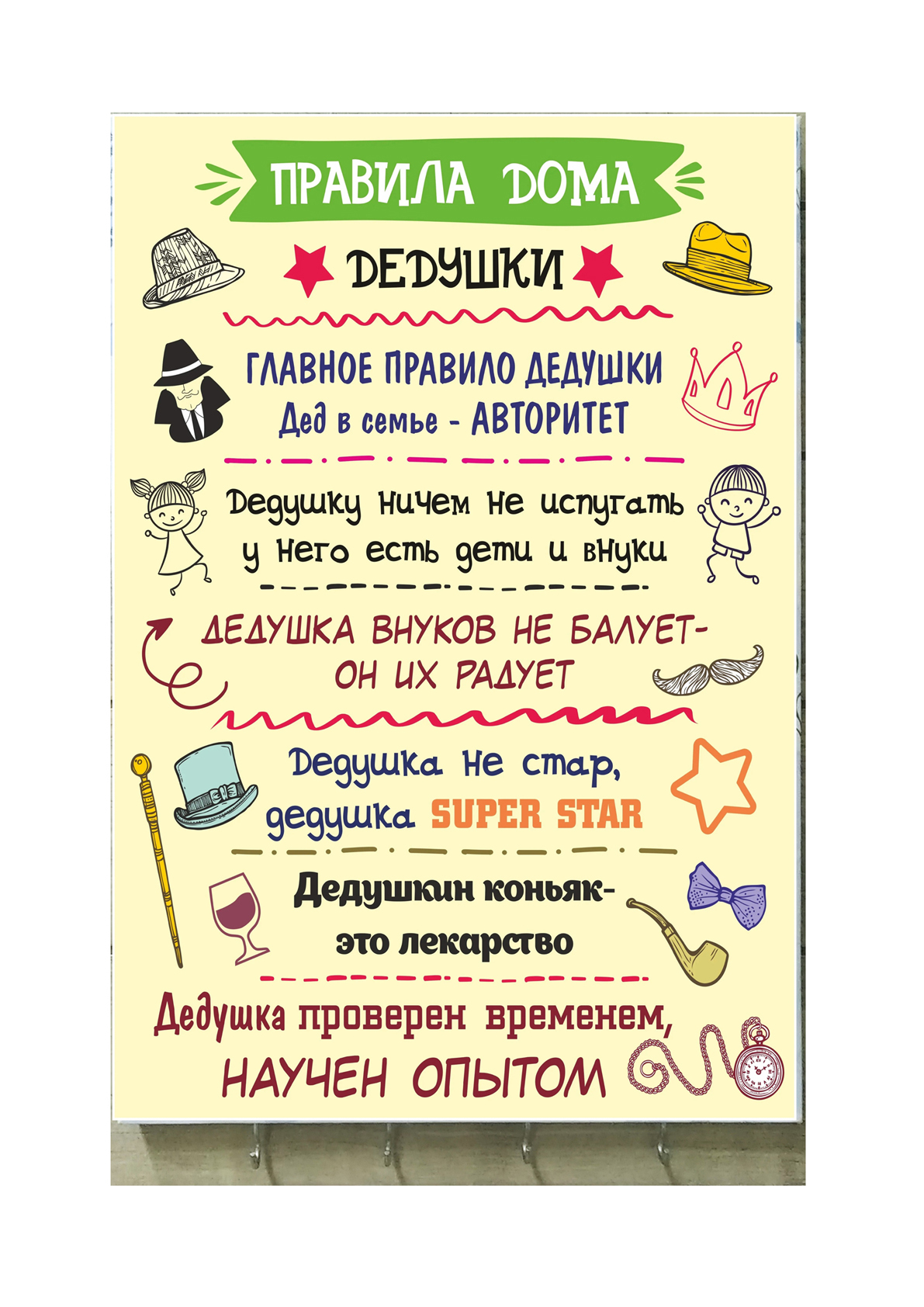 ПРАВИЛА ДОМА

ДЕДУШКИ

ГЛАВНОЕ ПРАВИЛО ДЕДУШКИ
Дед в семье - АВТОРИТЕТ

Дедушку ничем не испугать
у него есть дети и внуки

ДЕДУШКА ВНУКОВ НЕ БАЛУЕТ-
ОН ИХ РАДУЕТ

Дедушка не стар,
дедушка SUPER STAR

Дедушкин коньяк-
это лекарство

Дедушка проверен временем,
НАУЧЕН ОПЫТОМ